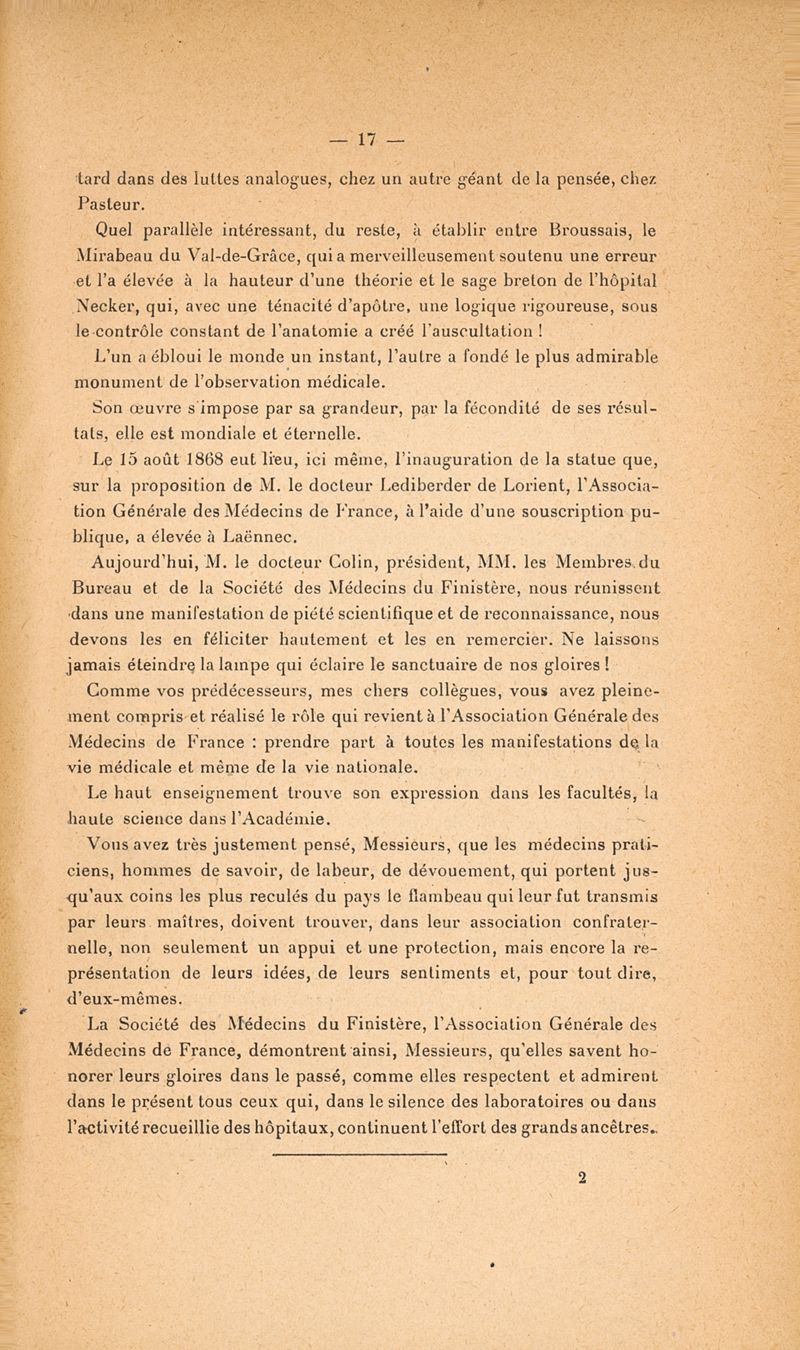 — 17 —

tard dans des luttes analogues, chez un autre géant de la pensée, chez Pasteur.

Quel parallèle intéressant, du reste, à établir entre Broussais, le Mirabeau du Val-de-Grâce, qui a merveilleusement soutenu une erreur et l'a élevée à la hauteur d'une théorie et le sage breton de l'hôpital Necker, qui, avec une ténacité d'apôtre, une logique rigoureuse, sous le contrôle constant de l'anatomie a créé l'auscultation !

L'un a ébloui le monde un instant, l'autre a fondé le plus admirable monument de l'observation médicale.

Son œuvre s'impose par sa grandeur, par la fécondité de ses résultats, elle est mondiale et éternelle.

Le 15 août 1868 eut lieu, ici même, l'inauguration de la statue que, sur la proposition de M. le docteur Lediberder de Lorient, l'Association Générale des Médecins de France, à l'aide d'une souscription publique, a élevée à Laënnec.

Aujourd'hui, M. le docteur Colin, président, MM. les Membres du Bureau et de la Société des Médecins du Finistère, nous réunissent dans une manifestation de piété scientifique et de reconnaissance, nous devons les en féliciter hautement et les en remercier. Ne laissons jamais éteindre la lampe qui éclaire le sanctuaire de nos gloires !

Comme vos prédécesseurs, mes chers collègues, vous avez pleinement compris et réalisé le rôle qui revient à l'Association Générale des Médecins de France : prendre part à toutes les manifestations de la vie médicale et même de la vie nationale.

Le haut enseignement trouve son expression dans les facultés, la haute science dans l'Académie.

Vous avez très justement pensé, Messieurs, que les médecins praticiens, hommes de savoir, de labeur, de dévouement, qui portent jusqu'aux coins les plus reculés du pays le flambeau qui leur fut transmis par leurs maîtres, doivent trouver, dans leur association confraternelle, non seulement un appui et une protection, mais encore la représentation de leurs idées, de leurs sentiments et, pour tout dire, d'eux-mêmes.

La Société des Médecins du Finistère, l'Association Générale des Médecins de France, démontrent ainsi, Messieurs, qu'elles savent honorer leurs gloires dans le passé, comme elles respectent et admirent dans le présent tous ceux qui, dans le silence des laboratoires ou dans l'activité recueillie des hôpitaux, continuent l'effort des grands ancêtres.

2